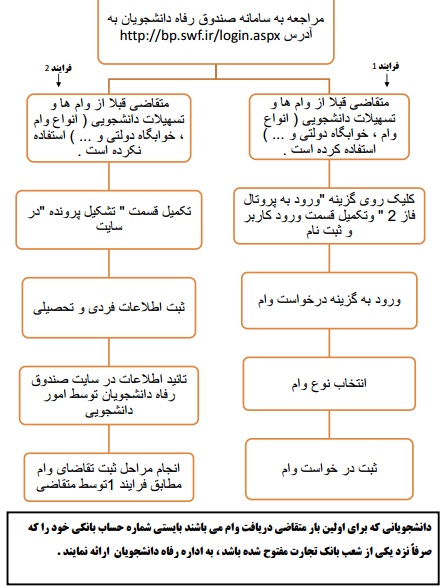 مراجعه به سامانه صندوق رفاه دانشجویان به آدرس http://bp.swf.ir/login.aspx

فرایند 1

متقاضی قبلا از وام ها و تسهیلات دانشجویی ( انواع وام ، خوابگاه دولتی و ... ) استفاده کرده است .

کلیک روی گزینه "ورود به پروتال فاز 2 " وتکمیل قسمت ورود کاربر و ثبت نام

ورود به گزینه درخواست وام

انتخاب نوع وام

ثبت در خواست وام

فرایند 2

متقاضی قبلا از وام ها و تسهیلات دانشجویی ( انواع وام ، خوابگاه دولتی و ... ) استفاده نکرده است .

تکمیل قسمت " تشکیل پرونده "در سایت

ثبت اطلاعات فردی و تحصیلی

تائید اطلاعات در سایت صندوق رفاه دانشجویان توسط امور دانشجویی

انجام مراحل ثبت تقاضای وام مطابق فرایند 1توسط متقاضی

دانشجویانی که برای اولین بار متقاضی دریافت وام می باشند بایستی شماره حساب بانکی خود را که صرفاً نزد یکی از شعب بانک تجارت مفتوح شده باشد ، به اداره رفاه دانشجویان ارائه نمایند .